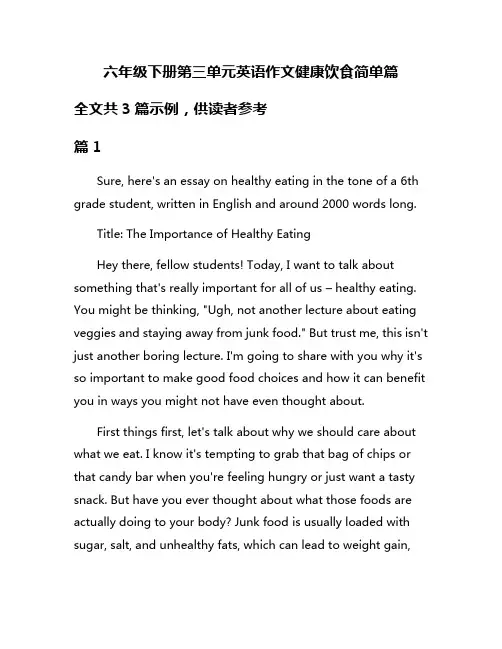 六年级下册第三单元英语作文健康饮食简单篇

全文共 3 篇示例，供读者参考

篇 1

Sure, here's an essay on healthy eating in the tone of a 6th grade student, written in English and around 2000 words long.

Title: The Importance of Healthy Eating

Hey there, fellow students! Today, I want to talk about something that's really important for all of us – healthy eating. You might be thinking, "Ugh, not another lecture about eating veggies and staying away from junk food." But trust me, this isn't just another boring lecture. I'm going to share with you why it's so important to make good food choices and how it can benefit you in ways you might not have even thought about.

First things first, let's talk about why we should care about what we eat. I know it's tempting to grab that bag of chips or that candy bar when you're feeling hungry or just want a tasty snack. But have you ever thought about what those foods are actually doing to your body? Junk food is usually loaded with sugar, salt, and unhealthy fats, which can lead to weight gain,